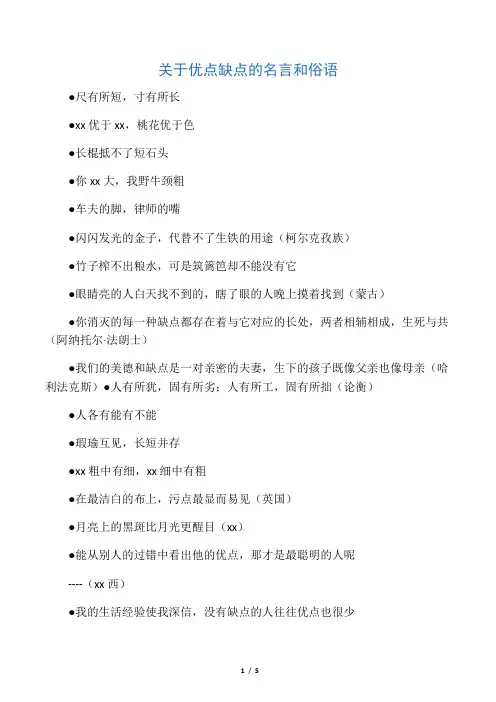 关于优点缺点的名言和俗语

●尺有所短，寸有所长

●xx 优于 xx，桃花优于色

●长棍抵不了短石头

●你 xx 大，我野牛颈粗

●车夫的脚，律师的嘴

●闪闪发光的金子，代替不了生铁的用途（柯尔克孜族）

●竹子榨不出粮水，可是筑篱笆却不能没有它

●眼睛亮的人白天找不到的，瞎了眼的人晚上摸着找到（蒙古）

●你消灭的每一种缺点都存在着与它对应的长处，两者相辅相成，生死与共（阿纳托尔·法朗士）

●我们的美德和缺点是一对亲密的夫妻，生下的孩子既像父亲也像母亲（哈利法克斯）●人有所犹，固有所劣；人有所工，固有所拙（论衡）

●人各有能有不能

●瑕瑜互见，长短并存

●xx 粗中有细，xx 细中有粗

●在最洁白的布上，污点最显而易见（英国）

●月亮上的黑斑比月光更醒目（xx）

●能从别人的过错中看出他的优点，那才是最聪明的人呢

----（xx 西）

●我的生活经验使我深信，没有缺点的人往往优点也很少

1 / 5